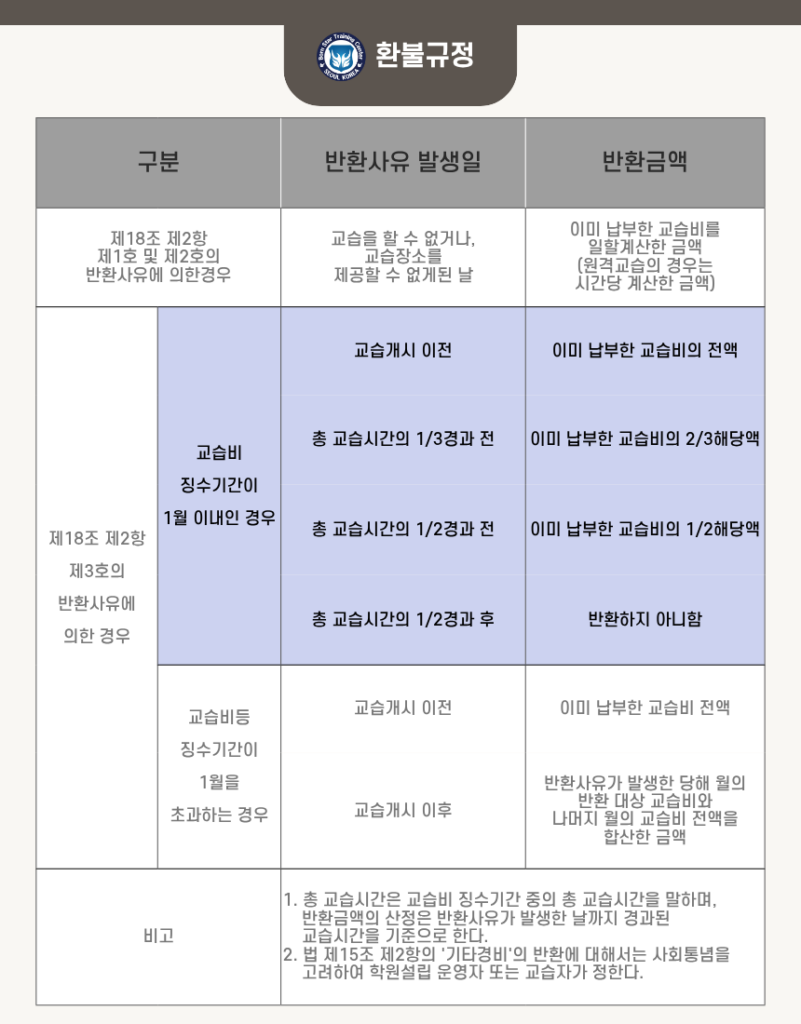 환불규정

| 구분 | | 반환사유 발생일 | 반환금액 |
|---|---|---|---|
| 제18조 제2항 제1호 및 제2호의 반환사유에 의한경우 | | 교습을 할 수 없거나, 교습장소를 제공할 수 없게된 날 | 이미 납부한 교습비를 일할계산한 금액 (원격교습의 경우는 시간당 계산한 금액) |
| 제18조 제2항 제3호의 반환사유에 의한 경우 | 교습비 징수기간이 1월 이내인 경우 | 교습개시 이전 | 이미 납부한 교습비의 전액 |
| | | 총 교습시간의 1/3경과 전 | 이미 납부한 교습비의 2/3해당액 |
| | | 총 교습시간의 1/2경과 전 | 이미 납부한 교습비의 1/2해당액 |
| | | 총 교습시간의 1/2경과 후 | 반환하지 아니함 |
| | 교습비등 징수기간이 1월을 초과하는 경우 | 교습개시 이전 | 이미 납부한 교습비 전액 |
| | | 교습개시 이후 | 반환사유가 발생한 당해 월의 반환 대상 교습비와 나머지 월의 교습비 전액을 합산한 금액 |
| 비고 | | 1. 총 교습시간은 교습비 징수기간 중의 총 교습시간을 말하며, 반환금액의 산정은 반환사유가 발생한 날까지 경과된 교습시간을 기준으로 한다. 2. 법 제15조 제2항의 '기타경비'의 반환에 대해서는 사회통념을 고려하여 학원설립 운영자 또는 교습자가 정한다. | |